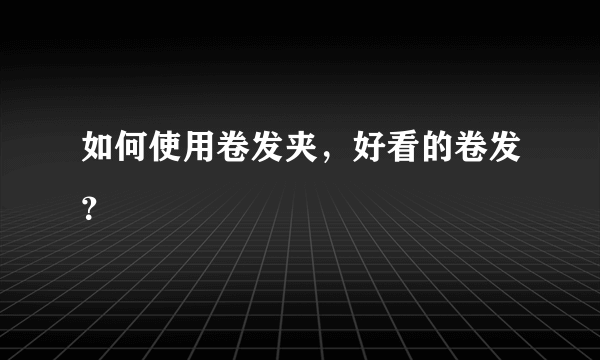 如何使用卷发夹，好看的卷发?